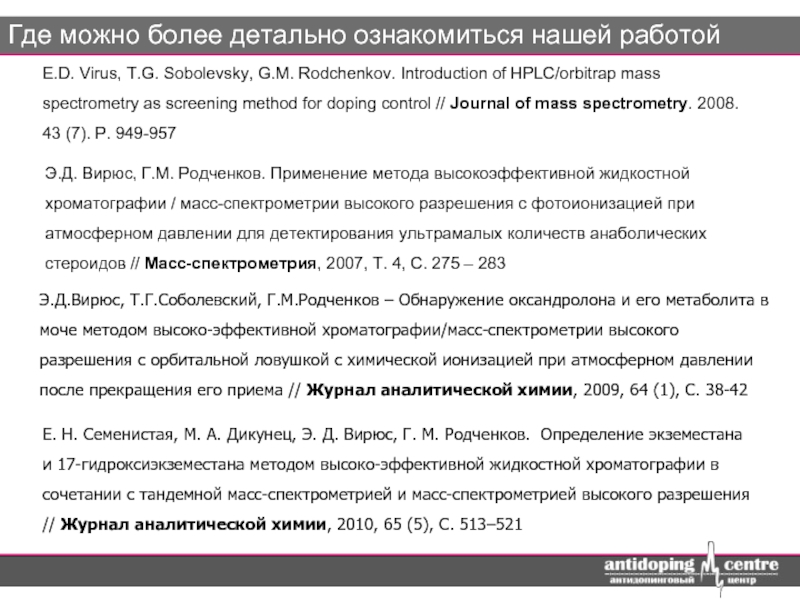 Где можно более детально ознакомиться нашей работой

E.D. Virus, T.G. Sobolevsky, G.M. Rodchenkov. Introduction of HPLC/orbitrap mass spectrometry as screening method for doping control // Journal of mass spectrometry. 2008. 43 (7). P. 949-957

Э.Д. Вирюс, Г.М. Родченков. Применение метода высокоэффективной жидкостной хроматографии / масс-спектрометрии высокого разрешения с фотоионизацией при атмосферном давлении для детектирования ультрамалых количеств анаболических стероидов // Масс-спектрометрия, 2007, Т. 4, С. 275 – 283

Э.Д.Вирюс, Т.Г.Соболевский, Г.М.Родченков – Обнаружение оксандролона и его метаболита в моче методом высоко-эффективной хроматографии/масс-спектрометрии высокого разрешения с орбитальной ловушкой с химической ионизацией при атмосферном давлении после прекращения его приема // Журнал аналитической химии, 2009, 64 (1), С. 38-42

Е. Н. Семенистая, М. А. Дикунец, Э. Д. Вирюс, Г. М. Родченков. Определение экземестана и 17-гидроксиэкземестана методом высоко-эффективной жидкостной хроматографии в сочетании с тандемной масс-спектрометрией и масс-спектрометрией высокого разрешения // Журнал аналитической химии, 2010, 65 (5), С. 513–521

antidoping centre
антидопинговый центр